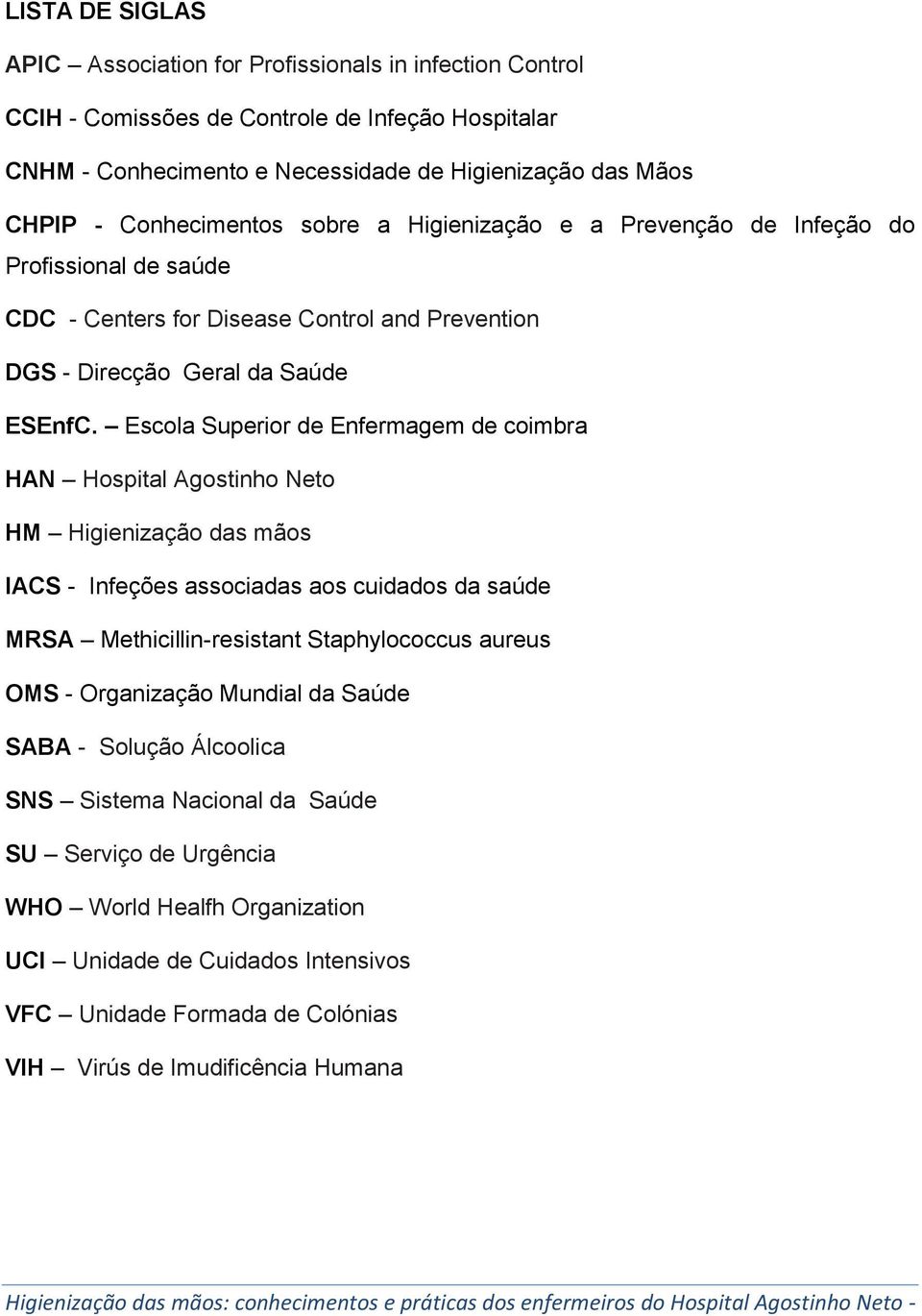 LISTA DE SIGLAS

APIC – Association for Profissionals in infection Control

CCIH - Comissões de Controle de Infeção Hospitalar

CNHM - Conhecimento e Necessidade de Higienização das Mãos

CHPIP - Conhecimentos sobre a Higienização e a Prevenção de Infeção do Profissional de saúde

CDC - Centers for Disease Control and Prevention

DGS - Direcção Geral da Saúde

ESEnfC. – Escola Superior de Enfermagem de coimbra

HAN – Hospital Agostinho Neto

HM – Higienização das mãos

IACS - Infeções associadas aos cuidados da saúde

MRSA – Methicillin-resistant Staphylococcus aureus

OMS - Organização Mundial da Saúde

SABA - Solução Álcoolica

SNS – Sistema Nacional da Saúde

SU – Serviço de Urgência

WHO – World Healfh Organization

UCI – Unidade de Cuidados Intensivos

VFC – Unidade Formada de Colónias

VIH – Virús de Imudificência Humana

Higienização das mãos: conhecimentos e práticas dos enfermeiros do Hospital Agostinho Neto -